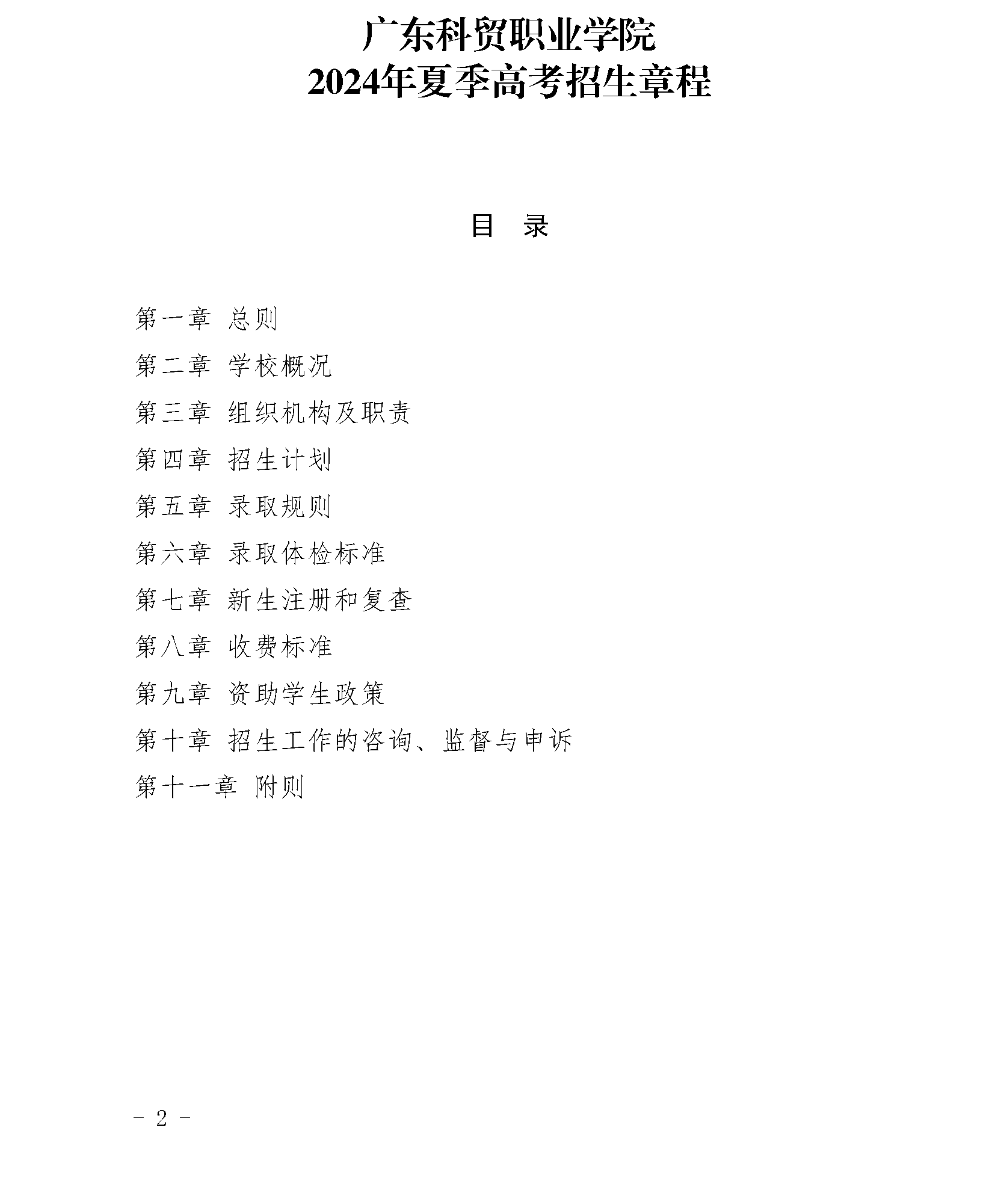 广东科贸职业学院
2024年夏季高考招生章程

目 录

第一章 总则
第二章 学校概况
第三章 组织机构及职责
第四章 招生计划
第五章 录取规则
第六章 录取体检标准
第七章 新生注册和复查
第八章 收费标准
第九章 资助学生政策
第十章 招生工作的咨询、监督与申诉
第十一章 附则

- 2 -